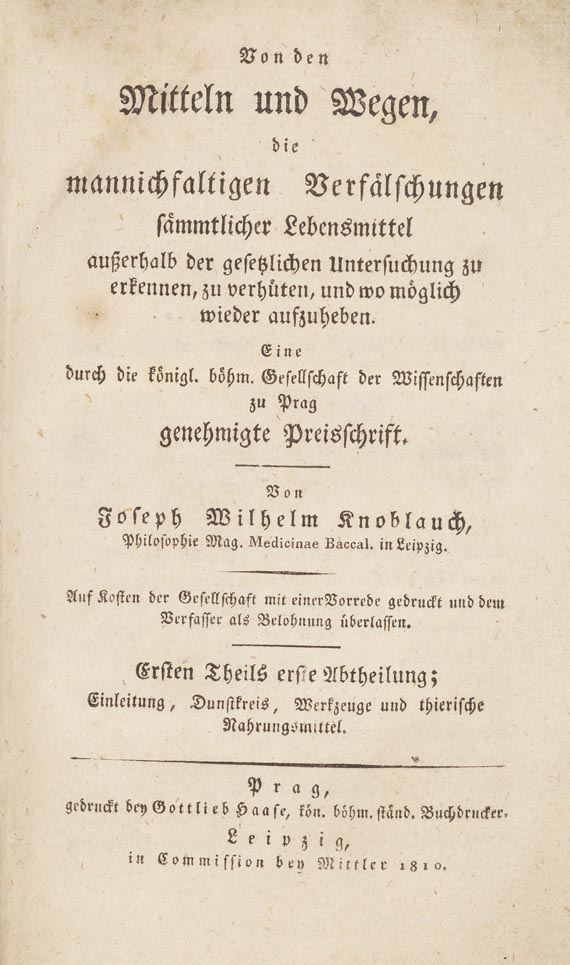 Von den

Mitteln und Wegen,

die

mannichfaltigen Verfälschungen

sämmtlicher Lebensmittel

außerhalb der gesetzlichen Untersuchung zu erkennen, zu verhüten, und wo möglich wieder aufzuheben.

Eine

durch die königl. böhm. Gesellschaft der Wissenschaften zu Prag

genehmigte Preisschrift.

Von

Joseph Wilhelm Knoblauch,

Philosophie Mag. Medicinae Baccal. in Leipzig.

Auf Kosten der Gesellschaft mit einer Vorrede gedruckt und dem Verfasser als Belohnung überlassen.

Ersten Theils erste Abtheilung;

Einleitung, Dunstkreis, Werkzeuge und thierische Nahrungsmittel.

Prag,

gedruckt bey Gottlieb Haase, kön. böhm. ständ. Buchdrucker.

Leipzig,

in Commission bey Mittler 1810.